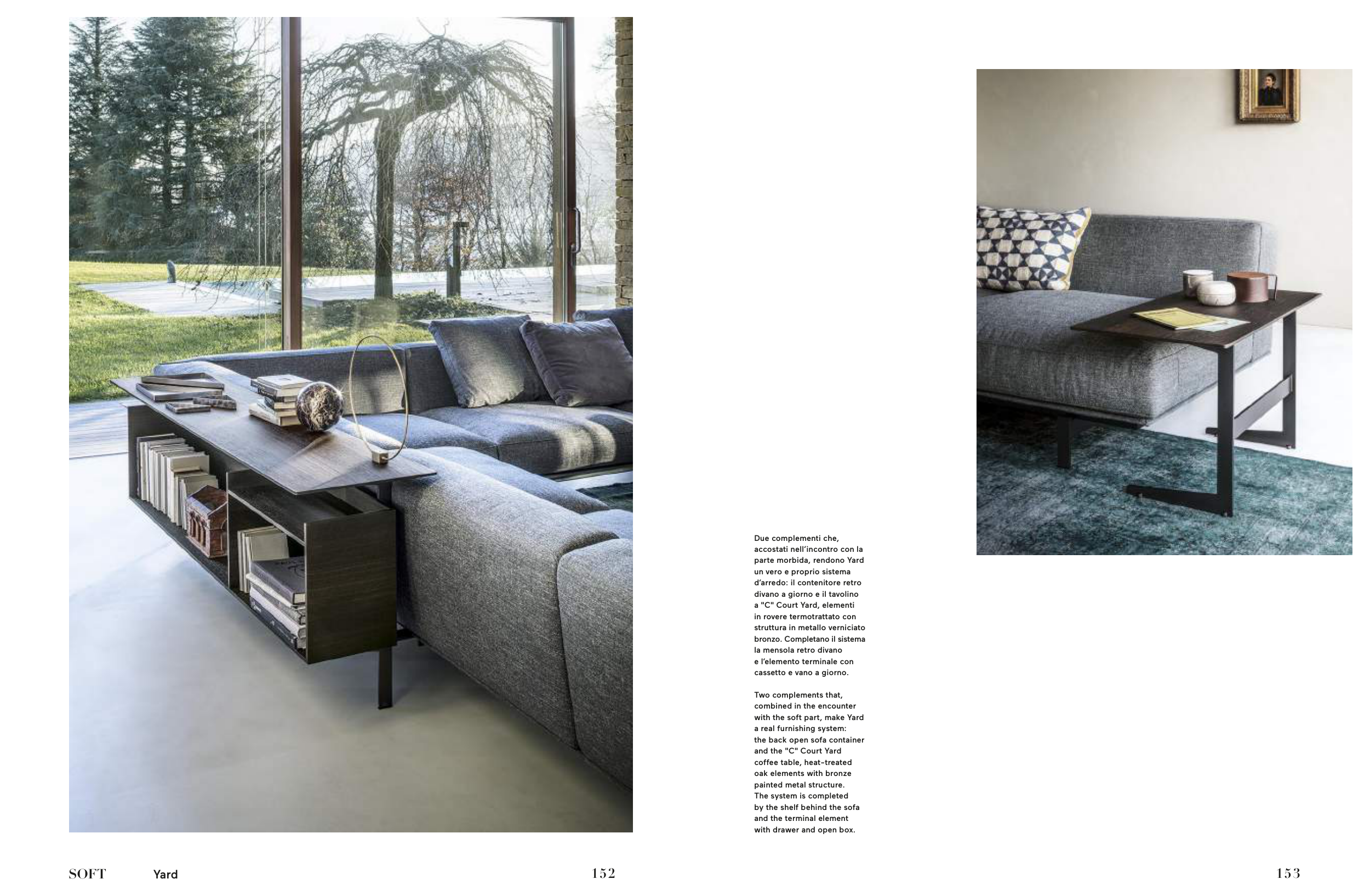 Due complementi che, accostati nell'incontro con la parte morbida, rendono Yard un vero e proprio sistema d'arredo: il contenitore retro divano a giorno e il tavolino a "C" Court Yard, elementi in rovere termotrattato con struttura in metallo verniciato bronzo. Completano il sistema la mensola retro divano e l'elemento terminale con cassetto e vano a giorno.

Two complements that, combined in the encounter with the soft part, make Yard a real furnishing system: the back open sofa container and the "C" Court Yard coffee table, heat-treated oak elements with bronze painted metal structure. The system is completed by the shelf behind the sofa and the terminal element with drawer and open box.

SOFT Yard 152

153